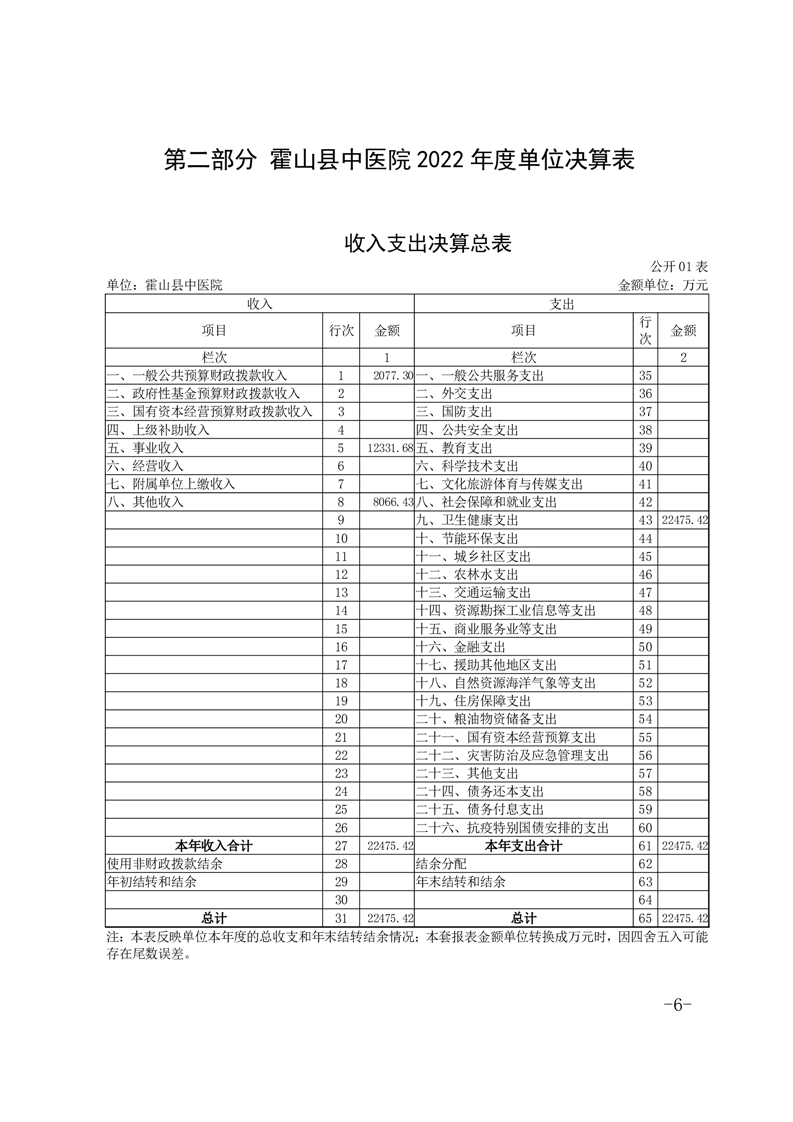 第二部分 霍山县中医院 2022 年度单位决算表

收入支出决算总表

公开 01 表

单位：霍山县中医院

金额单位：万元

| 收入 | | | 支出 | | |
|---|---|---|---|---|---|
| 项目 | 行次 | 金额 | 项目 | 行次 | 金额 |
| 栏次 | | 1 | 栏次 | | 2 |
| 一、一般公共预算财政拨款收入 | 1 | 2077.30 | 一、一般公共服务支出 | 35 | |
| 二、政府性基金预算财政拨款收入 | 2 | | 二、外交支出 | 36 | |
| 三、国有资本经营预算财政拨款收入 | 3 | | 三、国防支出 | 37 | |
| 四、上级补助收入 | 4 | | 四、公共安全支出 | 38 | |
| 五、事业收入 | 5 | 12331.68 | 五、教育支出 | 39 | |
| 六、经营收入 | 6 | | 六、科学技术支出 | 40 | |
| 七、附属单位上缴收入 | 7 | | 七、文化旅游体育与传媒支出 | 41 | |
| 八、其他收入 | 8 | 8066.43 | 八、社会保障和就业支出 | 42 | |
| | 9 | | 九、卫生健康支出 | 43 | 22475.42 |
| | 10 | | 十、节能环保支出 | 44 | |
| | 11 | | 十一、城乡社区支出 | 45 | |
| | 12 | | 十二、农林水支出 | 46 | |
| | 13 | | 十三、交通运输支出 | 47 | |
| | 14 | | 十四、资源勘探工业信息等支出 | 48 | |
| | 15 | | 十五、商业服务业等支出 | 49 | |
| | 16 | | 十六、金融支出 | 50 | |
| | 17 | | 十七、援助其他地区支出 | 51 | |
| | 18 | | 十八、自然资源海洋气象等支出 | 52 | |
| | 19 | | 十九、住房保障支出 | 53 | |
| | 20 | | 二十、粮油物资储备支出 | 54 | |
| | 21 | | 二十一、国有资本经营预算支出 | 55 | |
| | 22 | | 二十二、灾害防治及应急管理支出 | 56 | |
| | 23 | | 二十三、其他支出 | 57 | |
| | 24 | | 二十四、债务还本支出 | 58 | |
| | 25 | | 二十五、债务付息支出 | 59 | |
| | 26 | | 二十六、抗疫特别国债安排的支出 | 60 | |
| 本年收入合计 | 27 | 22475.42 | 本年支出合计 | 61 | 22475.42 |
| 使用非财政拨款结余 | 28 | | 结余分配 | 62 | |
| 年初结转和结余 | 29 | | 年末结转和结余 | 63 | |
| | 30 | | | 64 | |
| 总计 | 31 | 22475.42 | 总计 | 65 | 22475.42 |

注：本表反映单位本年度的总收支和年末结转结余情况；本套报表金额单位转换成万元时，因四舍五入可能存在尾数误差。

-6-